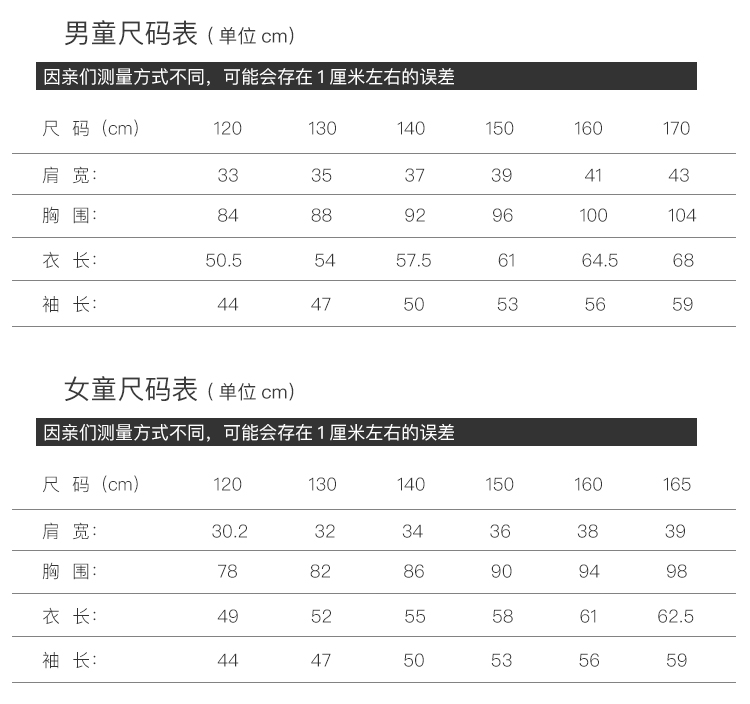 男童尺码表（单位 cm）

因亲们测量方式不同，可能会存在 1 厘米左右的误差

| 尺 码（cm） | 120 | 130 | 140 | 150 | 160 | 170 |
|---|---|---|---|---|---|---|
| 肩 宽： | 33 | 35 | 37 | 39 | 41 | 43 |
| 胸 围： | 84 | 88 | 92 | 96 | 100 | 104 |
| 衣 长： | 50.5 | 54 | 57.5 | 61 | 64.5 | 68 |
| 袖 长： | 44 | 47 | 50 | 53 | 56 | 59 |

女童尺码表（单位 cm）

因亲们测量方式不同，可能会存在 1 厘米左右的误差

| 尺 码（cm） | 120 | 130 | 140 | 150 | 160 | 165 |
|---|---|---|---|---|---|---|
| 肩 宽： | 30.2 | 32 | 34 | 36 | 38 | 39 |
| 胸 围： | 78 | 82 | 86 | 90 | 94 | 98 |
| 衣 长： | 49 | 52 | 55 | 58 | 61 | 62.5 |
| 袖 长： | 44 | 47 | 50 | 53 | 56 | 59 |